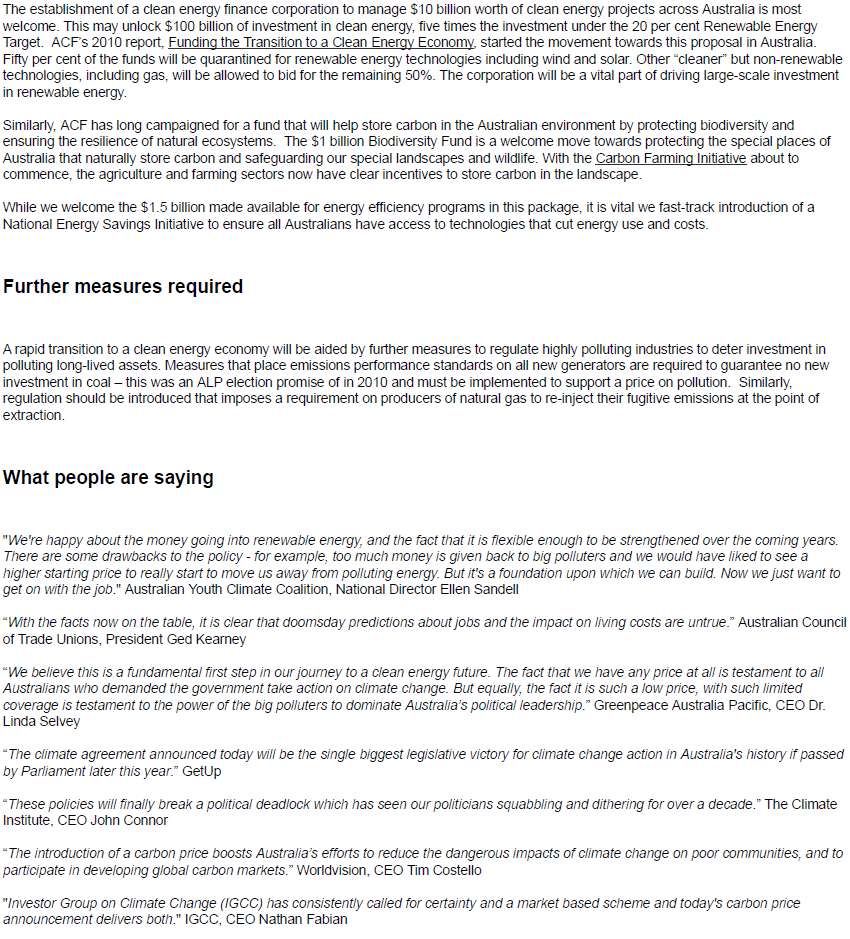 The establishment of a clean energy finance corporation to manage $10 billion worth of clean energy projects across Australia is most welcome. This may unlock $100 billion of investment in clean energy, five times the investment under the 20 per cent Renewable Energy Target. ACF's 2010 report, Funding the Transition to a Clean Energy Economy, started the movement towards this proposal in Australia. Fifty per cent of the funds will be quarantined for renewable energy technologies including wind and solar. Other "cleaner" but non-renewable technologies, including gas, will be allowed to bid for the remaining 50%. The corporation will be a vital part of driving large-scale investment in renewable energy.

Similarly, ACF has long campaigned for a fund that will help store carbon in the Australian environment by protecting biodiversity and ensuring the resilience of natural ecosystems. The $1 billion Biodiversity Fund is a welcome move towards protecting the special places of Australia that naturally store carbon and safeguarding our special landscapes and wildlife. With the Carbon Farming Initiative about to commence, the agriculture and farming sectors now have clear incentives to store carbon in the landscape.

While we welcome the $1.5 billion made available for energy efficiency programs in this package, it is vital we fast-track introduction of a National Energy Savings Initiative to ensure all Australians have access to technologies that cut energy use and costs.

Further measures required

A rapid transition to a clean energy economy will be aided by further measures to regulate highly polluting industries to deter investment in polluting long-lived assets. Measures that place emissions performance standards on all new generators are required to guarantee no new investment in coal – this was an ALP election promise of in 2010 and must be implemented to support a price on pollution. Similarly, regulation should be introduced that imposes a requirement on producers of natural gas to re-inject their fugitive emissions at the point of extraction.

What people are saying

"We're happy about the money going into renewable energy, and the fact that it is flexible enough to be strengthened over the coming years. There are some drawbacks to the policy - for example, too much money is given back to big polluters and we would have liked to see a higher starting price to really start to move us away from polluting energy. But it's a foundation upon which we can build. Now we just want to get on with the job." Australian Youth Climate Coalition, National Director Ellen Sandell

"With the facts now on the table, it is clear that doomsday predictions about jobs and the impact on living costs are untrue." Australian Council of Trade Unions, President Ged Kearney

"We believe this is a fundamental first step in our journey to a clean energy future. The fact that we have any price at all is testament to all Australians who demanded the government take action on climate change. But equally, the fact it is such a low price, with such limited coverage is testament to the power of the big polluters to dominate Australia's political leadership." Greenpeace Australia Pacific, CEO Dr. Linda Selvey

"The climate agreement announced today will be the single biggest legislative victory for climate change action in Australia's history if passed by Parliament later this year." GetUp

"These policies will finally break a political deadlock which has seen our politicians squabbling and dithering for over a decade." The Climate Institute, CEO John Connor

"The introduction of a carbon price boosts Australia's efforts to reduce the dangerous impacts of climate change on poor communities, and to participate in developing global carbon markets." Worldvision, CEO Tim Costello

"Investor Group on Climate Change (IGCC) has consistently called for certainty and a market based scheme and today's carbon price announcement delivers both." IGCC, CEO Nathan Fabian